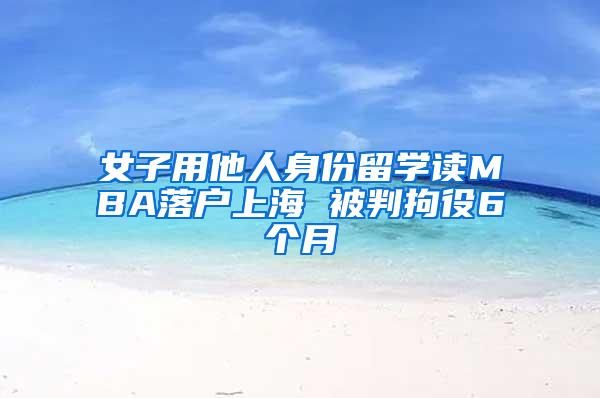 女子用他人身份留学读MBA落户上海 被判拘役6个月